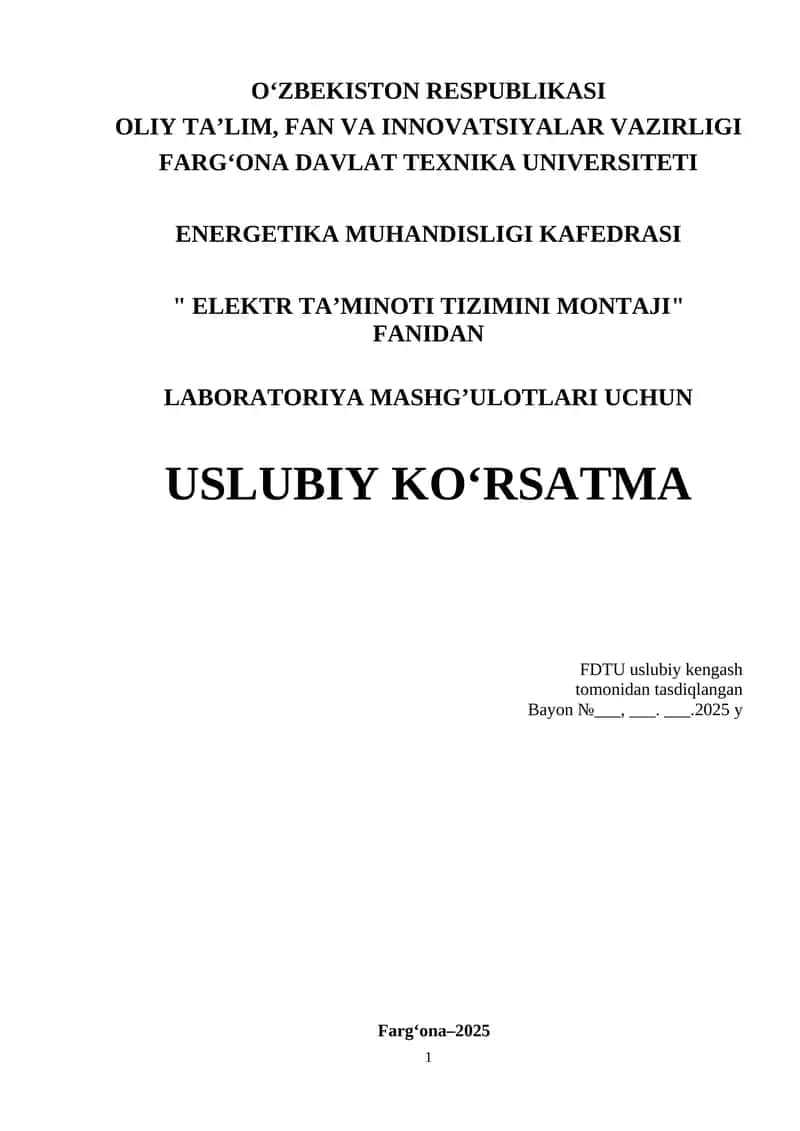 O‘ZBEKISTON RESPUBLIKASI
OLIY TA’LIM, FAN VA INNOVATSIYALAR VAZIRLIGI
FARG‘ONA DAVLAT TEXNIKA UNIVERSITETI

ENERGETIKA MUHANDISLIGI KAFEDRASI

" ELEKTR TA’MINOTI TIZIMINI MONTAJI" FANIDAN

LABORATORIYA MASHG’ULOTLARI UCHUN

USLUBIY KO‘RSATMA

FDTU uslubiy kengash
tomonidan tasdiqlangan
Bayon №___, ___. ___.2025 y

Farg‘ona–2025
1